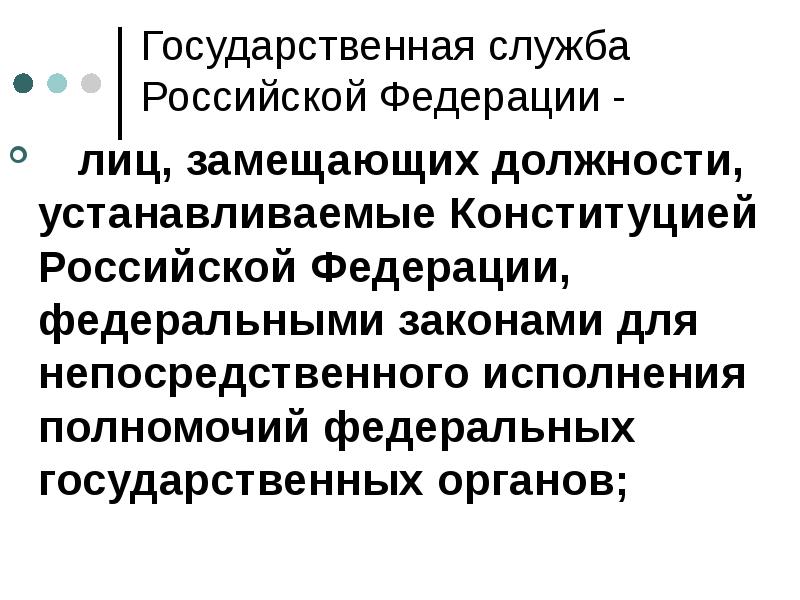 Государственная служба Российской Федерации -

лиц, замещающих должности, устанавливаемые Конституцией Российской Федерации, федеральными законами для непосредственного исполнения полномочий федеральных государственных органов;